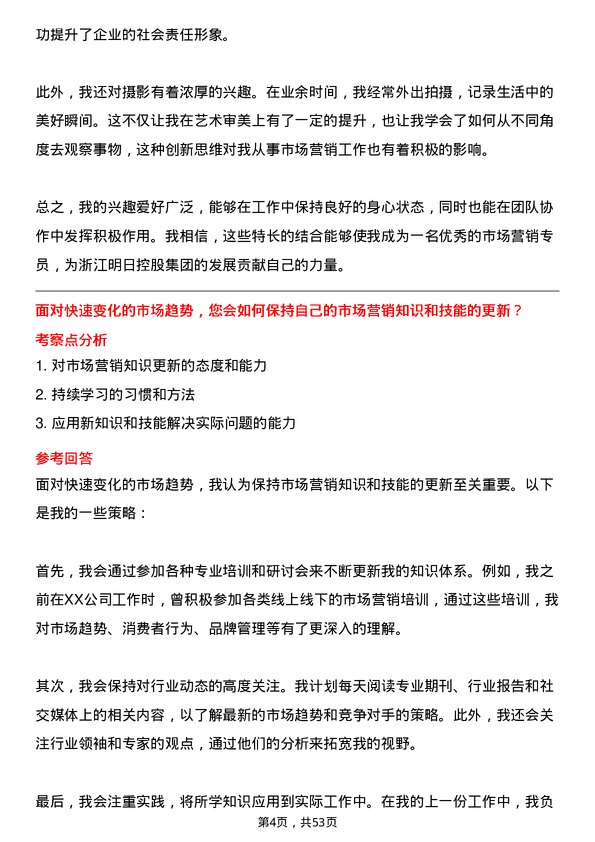 功提升了企业的社会责任形象。

此外，我还对摄影有着浓厚的兴趣。在业余时间，我经常外出拍摄，记录生活中的美好瞬间。这不仅让我在艺术审美上有了一定的提升，也让我学会了如何从不同角度去观察事物，这种创新思维对我从事市场营销工作也有着积极的影响。

总之，我的兴趣爱好广泛，能够在工作中保持良好的身心状态，同时也能在团队协作中发挥积极作用。我相信，这些特长的结合能够使我成为一名优秀的市场营销专员，为浙江明日控股集团的发展贡献自己的力量。

面对快速变化的市场趋势，您会如何保持自己的市场营销知识和技能的更新？

考察点分析

1. 对市场营销知识更新的态度和能力

2. 持续学习的习惯和方法

3. 应用新知识和技能解决实际问题的能力

参考回答

面对快速变化的市场趋势，我认为保持市场营销知识和技能的更新至关重要。以下是我的一些策略：

首先，我会通过参加各种专业培训和研讨会来不断更新我的知识体系。例如，我之前在XX公司工作时，曾积极参加各类线上线下的市场营销培训，通过这些培训，我对市场趋势、消费者行为、品牌管理等有了更深入的理解。

其次，我会保持对行业动态的高度关注。我计划每天阅读专业期刊、行业报告和社交媒体上的相关内容，以了解最新的市场趋势和竞争对手的策略。此外，我还会关注行业领袖和专家的观点，通过他们的分析来拓宽我的视野。

最后，我会注重实践，将所学知识应用到实际工作中。在我的上一份工作中，我负

第4页，共53页